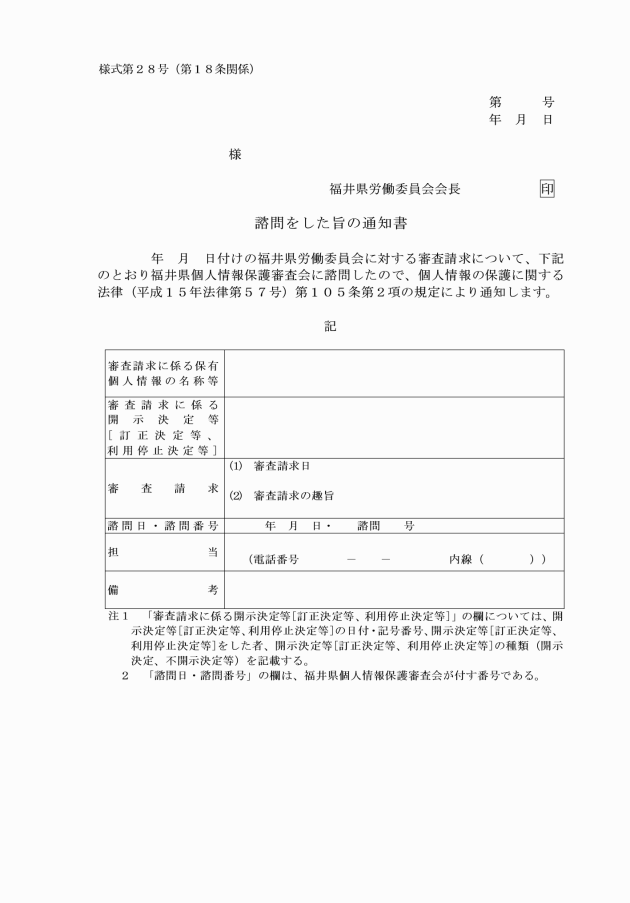 様式第２８号（第１８条関係）

第　　号
年　月　日

様

福井県労働委員会会長　印

諮問をした旨の通知書

年　月　日付けの福井県労働委員会に対する審査請求について、下記のとおり福井県個人情報保護審査会に諮問したので、個人情報の保護に関する法律（平成１５年法律第５７号）第１０５条第２項の規定により通知します。

記

| 審査請求に係る保有個人情報の名称等 | |
|---|---|
| 審査請求に係る開示決定等［訂正決定等、利用停止決定等］ | |
| 審査請求 | (1)　審査請求日<br>(2)　審査請求の趣旨 |
| 諮問日・諮問番号 | 年　月　日・　諮問　　号 |
| 担当 | （電話番号　　－　－　　内線（　　）） |
| 備考 | |

注１　「審査請求に係る開示決定等［訂正決定等、利用停止決定等］」の欄については、開示決定等［訂正決定等、利用停止決定等］の日付・記号番号、開示決定等［訂正決定等、利用停止決定等］をした者、開示決定等［訂正決定等、利用停止決定等］の種類（開示決定、不開示決定等）を記載する。
２　「諮問日・諮問番号」の欄は、福井県個人情報保護審査会が付す番号である。